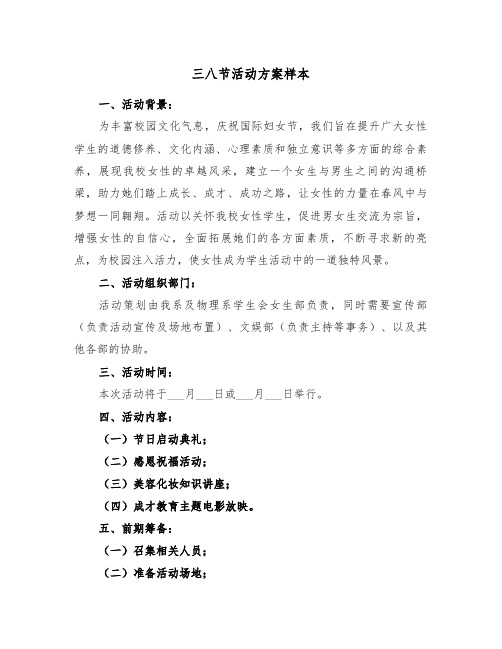 三八节活动方案样本

一、活动背景：

为丰富校园文化气息，庆祝国际妇女节，我们旨在提升广大女性学生的道德修养、文化内涵、心理素质和独立意识等多方面的综合素养，展现我校女性的卓越风采，建立一个女生与男生之间的沟通桥梁，助力她们踏上成长、成才、成功之路，让女性的力量在春风中与梦想一同翱翔。活动以关怀我校女性学生，促进男女生交流为宗旨，增强女性的自信心，全面拓展她们的各方面素质，不断寻求新的亮点，为校园注入活力，使女性成为学生活动中的一道独特风景。

二、活动组织部门：

活动策划由我系及物理系学生会女生部负责，同时需要宣传部（负责活动宣传及场地布置）、文娱部（负责主持等事务）、以及其他各部的协助。

三、活动时间：

本次活动将于___月___日或___月___日举行。

四、活动内容：

（一）节日启动典礼；

（二）感恩祝福活动；

（三）美容化妆知识讲座；

（四）成才教育主题电影放映。

五、前期筹备：

（一）召集相关人员；

（二）准备活动场地；